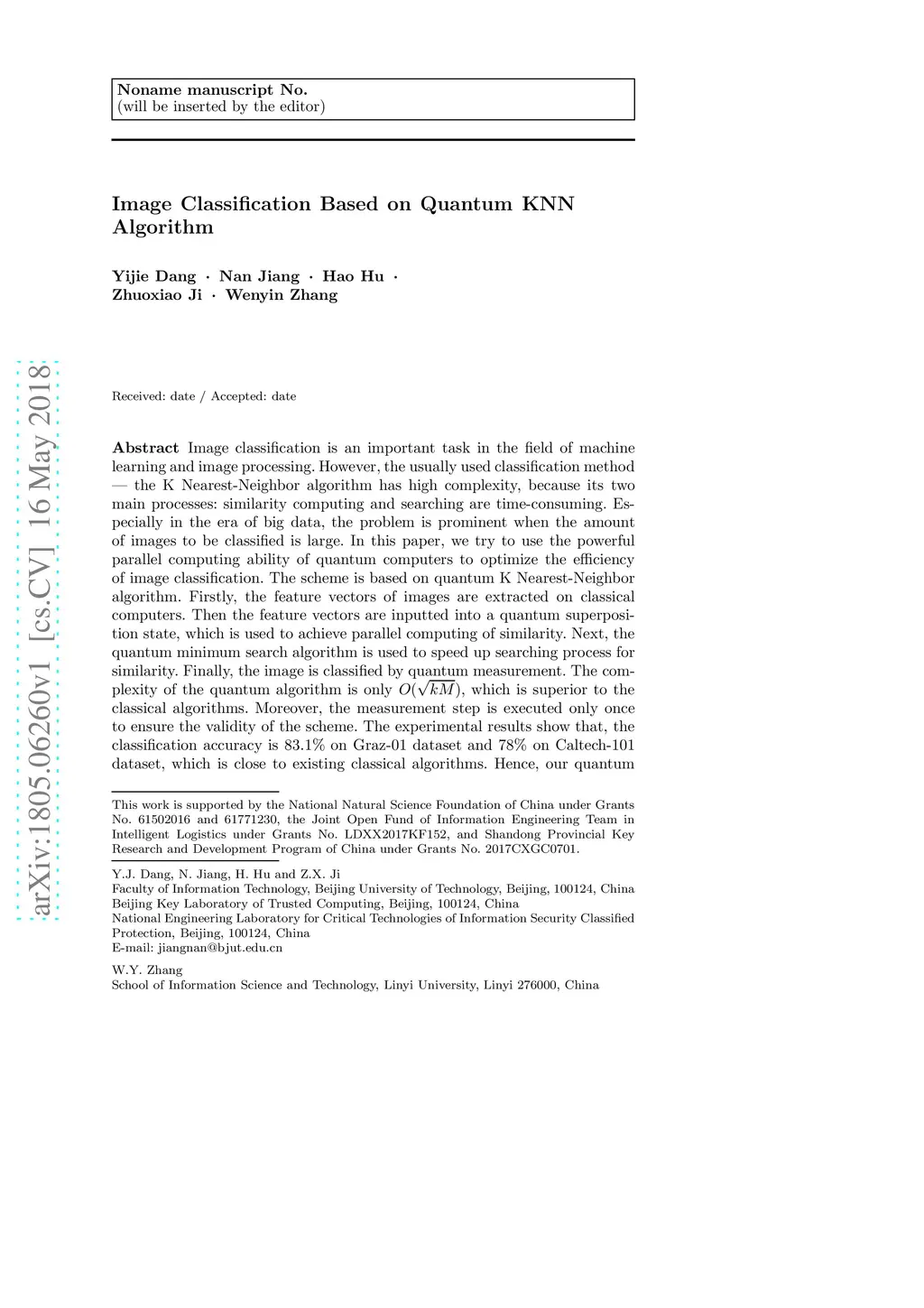 Noname manuscript No.
(will be inserted by the editor)

Image Classification Based on Quantum KNN Algorithm

Yijie Dang · Nan Jiang · Hao Hu · Zhuoxiao Ji · Wenyin Zhang

arXiv:1805.06260v1 [cs.CV] 16 May 2018

Received: date / Accepted: date

Abstract Image classification is an important task in the field of machine learning and image processing. However, the usually used classification method — the K Nearest-Neighbor algorithm has high complexity, because its two main processes: similarity computing and searching are time-consuming. Especially in the era of big data, the problem is prominent when the amount of images to be classified is large. In this paper, we try to use the powerful parallel computing ability of quantum computers to optimize the efficiency of image classification. The scheme is based on quantum K Nearest-Neighbor algorithm. Firstly, the feature vectors of images are extracted on classical computers. Then the feature vectors are inputted into a quantum superposition state, which is used to achieve parallel computing of similarity. Next, the quantum minimum search algorithm is used to speed up searching process for similarity. Finally, the image is classified by quantum measurement. The complexity of the quantum algorithm is only $O(\sqrt{kM})$, which is superior to the classical algorithms. Moreover, the measurement step is executed only once to ensure the validity of the scheme. The experimental results show that, the classification accuracy is 83.1% on Graz-01 dataset and 78% on Caltech-101 dataset, which is close to existing classical algorithms. Hence, our quantum

This work is supported by the National Natural Science Foundation of China under Grants No. 61502016 and 61771230, the Joint Open Fund of Information Engineering Team in Intelligent Logistics under Grants No. LDXX2017KF152, and Shandong Provincial Key Research and Development Program of China under Grants No. 2017CXGC0701.

Y.J. Dang, N. Jiang, H. Hu and Z.X. Ji
Faculty of Information Technology, Beijing University of Technology, Beijing, 100124, China
Beijing Key Laboratory of Trusted Computing, Beijing, 100124, China
National Engineering Laboratory for Critical Technologies of Information Security Classified Protection, Beijing, 100124, China
E-mail: jiangnan@bjut.edu.cn

W.Y. Zhang
School of Information Science and Technology, Linyi University, Linyi 276000, China